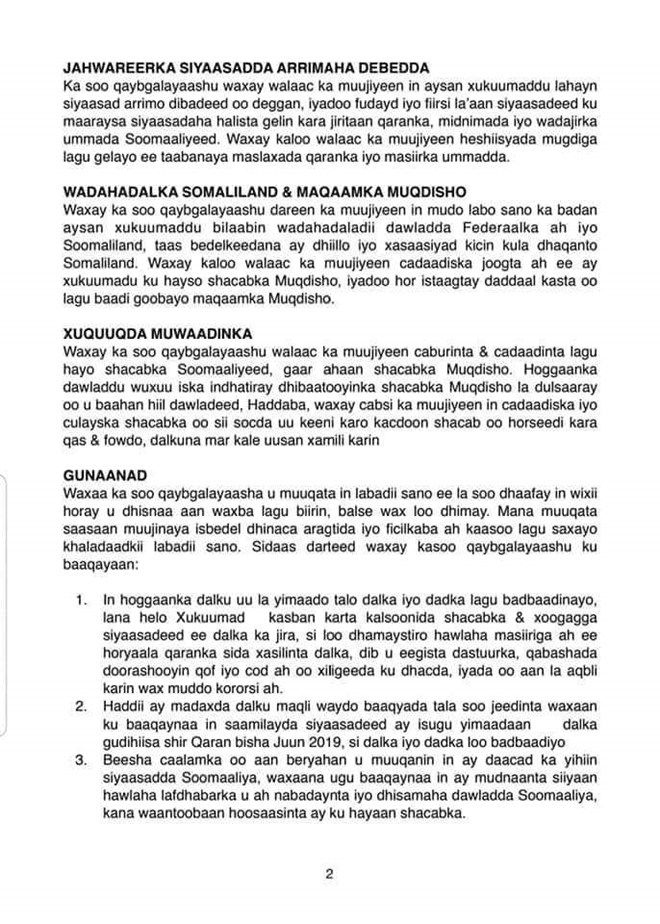 JAHWAREERKA SIYAASADDA ARRIMAHA DEBEDDA
Ka soo qaybgalayaashu waxay walaac ka muujiyeen in aysan xukuumaddu lahayn siyaasad arrimo dibadeed oo deggan, iyadoo fudayd iyo fiirsi la'aan siyaasadeed ku maaraysa siyaasadaha halista gelin kara jiritaan qaranka, midnimada iyo wadajirka ummada Soomaaliyeed. Waxay kaloo walaac ka muujiyeen heshiisyada mugdiga lagu gelayo ee taabanaya maslaxada qaranka iyo masiirka ummadda.

WADAHADALKA SOMALILAND & MAQAAMKA MUQDISHO
Waxay ka soo qaybgalayaashu dareen ka muujiyeen in mudo labo sano ka badan aysan xukuumaddu bilaabin wadahadaladii dawladda Federaalka ah iyo Soomaliland, taas bedelkeedana ay dhiillo iyo xasaasiyad kicin kula dhaqanto Somaliland. Waxay kaloo walaac ka muujiyeen cadaadiska joogta ah ee ay xukuumadu ku hayso shacabka Muqdisho, iyadoo hor istaagtay daddaal kasta oo lagu baadi goobayo maqaamka Muqdisho.

XUQUUQDA MUWAADINKA
Waxay ka soo qaybgalayaashu walaac ka muujiyeen caburinta & cadaadinta lagu hayo shacabka Soomaaliyeed, gaar ahaan shacabka Muqdisho. Hoggaanka dawladdu wuxuu iska indhatiray dhibaatooyinka shacabka Muqdisho la dulsaaray oo u baahan hiil dawladeed, Haddaba, waxay cabsi ka muujiyeen in cadaadiska iyo culayska shacabka oo sii socda uu keeni karo kacdoon shacab oo horseedi kara qas & fowdo, dalkuna mar kale uusan xamili karin

GUNAANAD
Waxaa ka soo qaybgalayaasha u muuqata in labadii sano ee la soo dhaafay in wixii horay u dhisnaa aan waxba lagu biirin, balse wax loo dhimay. Mana muuqata saasaan muujinaya isbedel dhinaca aragtida iyo ficilkaba ah kaasoo lagu saxayo khaladaadkii labadii sano. Sidaas darteed waxay kasoo qaybgalayaashu ku baaqayaan:

1. In hoggaanka dalku uu la yimaado talo dalka iyo dadka lagu badbaadinayo, lana helo Xukuumad kasban karta kalsoonida shacabka & xoogagga siyaasadeed ee dalka ka jira, si loo dhamaystiro hawlaha masiiriga ah ee horyaala qaranka sida xasilinta dalka, dib u eegista dastuurka, qabashada doorashooyin qof iyo cod ah oo xiligeeda ku dhacda, iyada oo aan la aqbli karin wax muddo kororsi ah.
2. Haddii ay madaxda dalku maqli waydo baaqyada tala soo jeedinta waxaan ku baaqaynaa in saamilayda siyaasadeed ay isugu yimaadaan dalka gudihiisa shir Qaran bisha Juun 2019, si dalka iyo dadka loo badbaadiyo
3. Beesha caalamka oo aan beryahan u muuqanin in ay daacad ka yihiin siyaasadda Soomaaliya, waxaana ugu baaqaynaa in ay mudnaanta siiyaan hawlaha lafdhabarka u ah nabadaynta iyo dhisamaha dawladda Soomaaliya, kana waantoobaan hoosaasinta ay ku hayaan shacabka.

2